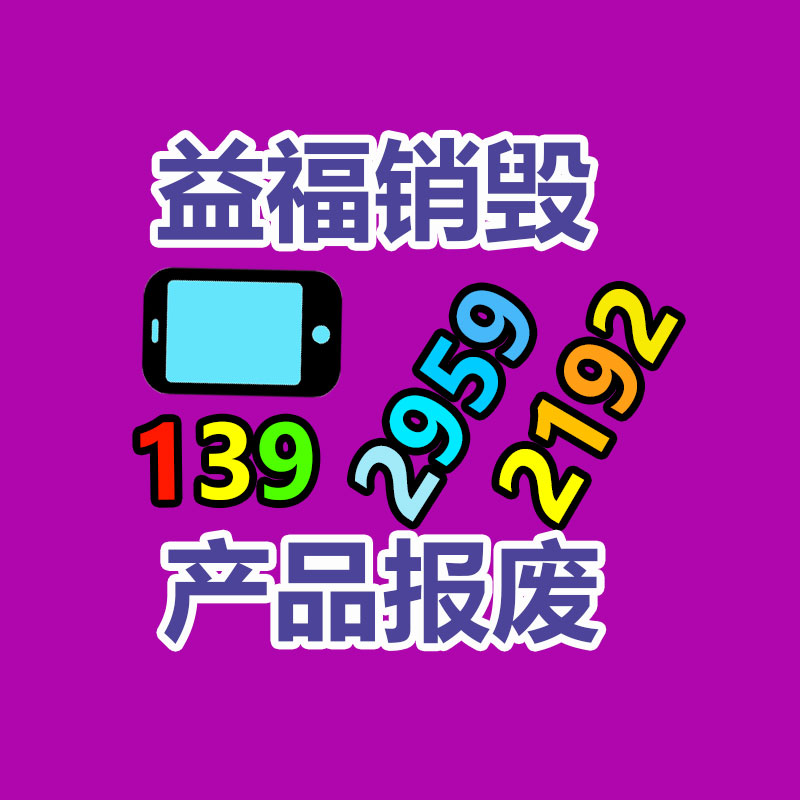 益福销毁

139 2959 2192

产品报废